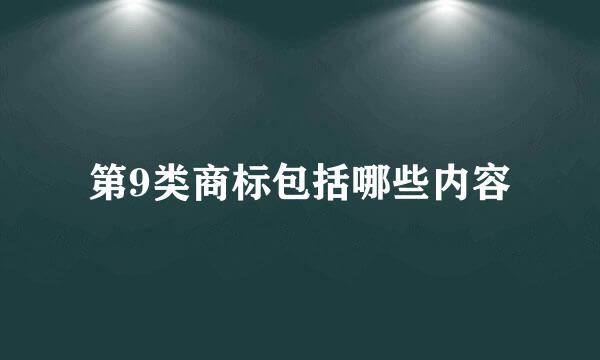 第9类商标包括哪些内容